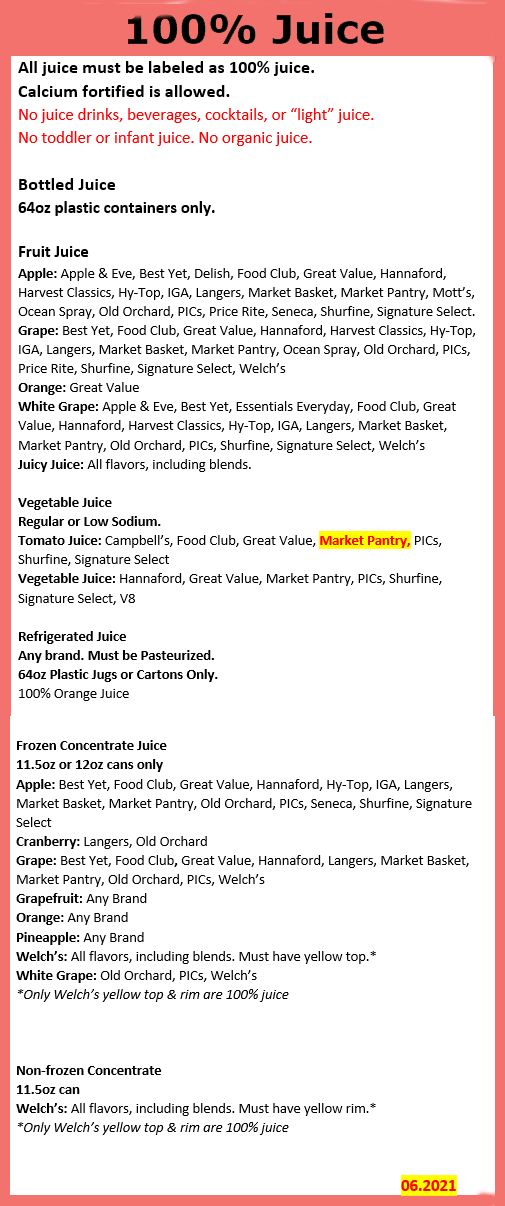 100% Juice

All juice must be labeled as 100% juice.
Calcium fortified is allowed.
No juice drinks, beverages, cocktails, or "light" juice.
No toddler or infant juice. No organic juice.

Bottled Juice
64oz plastic containers only.

Fruit Juice
Apple: Apple & Eve, Best Yet, Delish, Food Club, Great Value, Hannaford, Harvest Classics, Hy-Top, IGA, Langers, Market Basket, Market Pantry, Mott's, Ocean Spray, Old Orchard, PICs, Price Rite, Seneca, Shurfine, Signature Select.
Grape: Best Yet, Food Club, Great Value, Hannaford, Harvest Classics, Hy-Top, IGA, Langers, Market Basket, Market Pantry, Ocean Spray, Old Orchard, PICs, Price Rite, Shurfine, Signature Select, Welch's
Orange: Great Value
White Grape: Apple & Eve, Best Yet, Essentials Everyday, Food Club, Great Value, Hannaford, Harvest Classics, Hy-Top, IGA, Langers, Market Basket, Market Pantry, Old Orchard, PICs, Shurfine, Signature Select, Welch's
Juicy Juice: All flavors, including blends.

Vegetable Juice
Regular or Low Sodium.
Tomato Juice: Campbell's, Food Club, Great Value, Market Pantry, PICs, Shurfine, Signature Select
Vegetable Juice: Hannaford, Great Value, Market Pantry, PICs, Shurfine, Signature Select, V8

Refrigerated Juice
Any brand. Must be Pasteurized.
64oz Plastic Jugs or Cartons Only.
100% Orange Juice

Frozen Concentrate Juice
11.5oz or 12oz cans only
Apple: Best Yet, Food Club, Great Value, Hannaford, Hy-Top, IGA, Langers, Market Basket, Market Pantry, Old Orchard, PICs, Seneca, Shurfine, Signature Select
Cranberry: Langers, Old Orchard
Grape: Best Yet, Food Club, Great Value, Hannaford, Langers, Market Basket, Market Pantry, Old Orchard, PICs, Welch's
Grapefruit: Any Brand
Orange: Any Brand
Pineapple: Any Brand
Welch's: All flavors, including blends. Must have yellow top.*
White Grape: Old Orchard, PICs, Welch's
*Only Welch's yellow top & rim are 100% juice

Non-frozen Concentrate
11.5oz can
Welch's: All flavors, including blends. Must have yellow rim.*
*Only Welch's yellow top & rim are 100% juice

06.2021